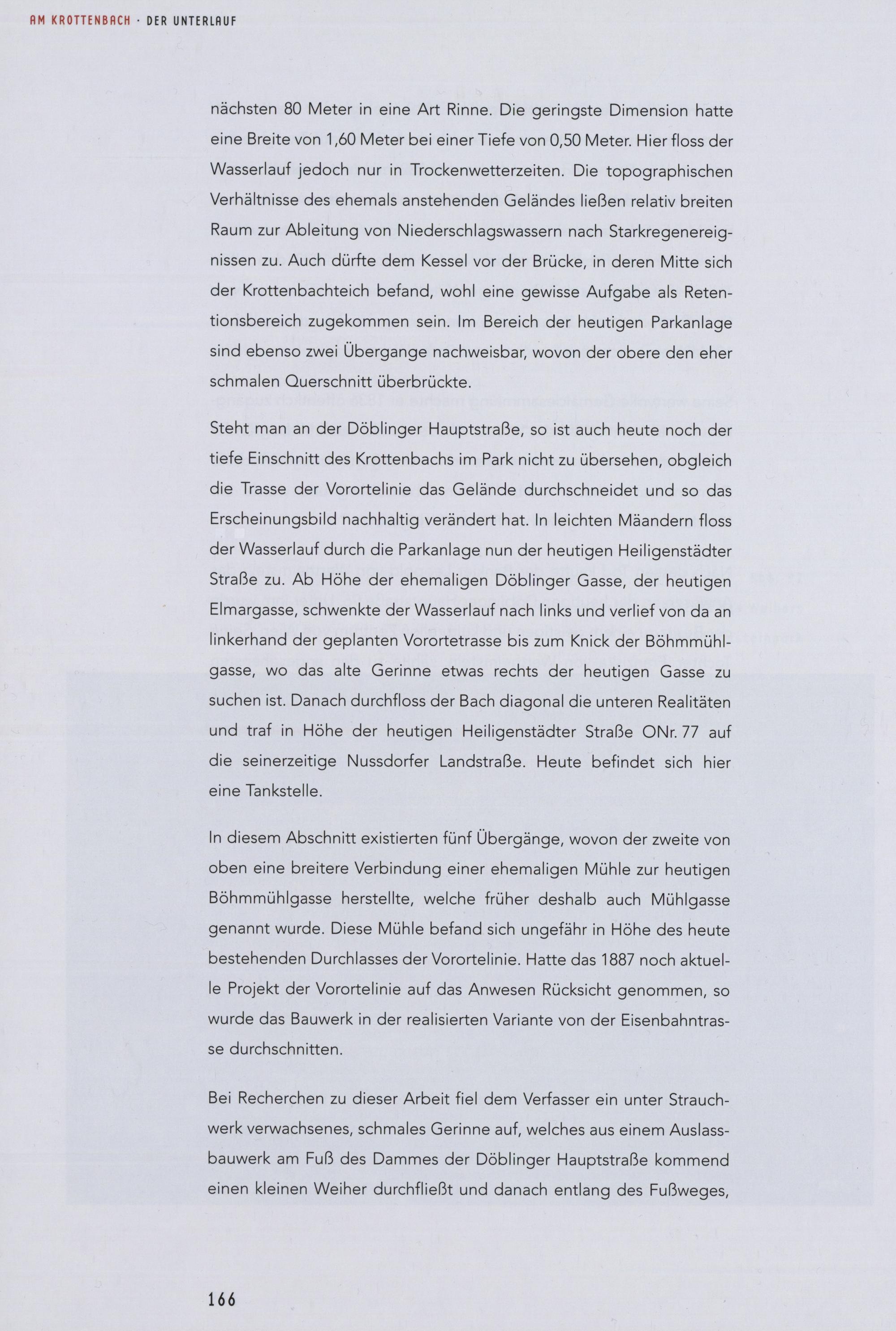 AM KROTTENBACH · DER UNTERLAUF

nächsten 80 Meter in eine Art Rinne. Die geringste Dimension hatte eine Breite von 1,60 Meter bei einer Tiefe von 0,50 Meter. Hier floss der Wasserlauf jedoch nur in Trockenwetterzeiten. Die topographischen Verhältnisse des ehemals anstehenden Geländes ließen relativ breiten Raum zur Ableitung von Niederschlagswassern nach Starkregenereignissen zu. Auch dürfte dem Kessel vor der Brücke, in deren Mitte sich der Krottenbachteich befand, wohl eine gewisse Aufgabe als Retentionsbereich zugekommen sein. Im Bereich der heutigen Parkanlage sind ebenso zwei Übergange nachweisbar, wovon der obere den eher schmalen Querschnitt überbrückte.

Steht man an der Döblinger Hauptstraße, so ist auch heute noch der tiefe Einschnitt des Krottenbachs im Park nicht zu übersehen, obgleich die Trasse der Vorortelinie das Gelände durchschneidet und so das Erscheinungsbild nachhaltig verändert hat. In leichten Mäandern floss der Wasserlauf durch die Parkanlage nun der heutigen Heiligenstädter Straße zu. Ab Höhe der ehemaligen Döblinger Gasse, der heutigen Elmargasse, schwenkte der Wasserlauf nach links und verlief von da an linkerhand der geplanten Vorortetrasse bis zum Knick der Böhmmühlgasse, wo das alte Gerinne etwas rechts der heutigen Gasse zu suchen ist. Danach durchfloss der Bach diagonal die unteren Realitäten und traf in Höhe der heutigen Heiligenstädter Straße ONr. 77 auf die seinerzeitige Nussdorfer Landstraße. Heute befindet sich hier eine Tankstelle.

In diesem Abschnitt existierten fünf Übergänge, wovon der zweite von oben eine breitere Verbindung einer ehemaligen Mühle zur heutigen Böhmmühlgasse herstellte, welche früher deshalb auch Mühlgasse genannt wurde. Diese Mühle befand sich ungefähr in Höhe des heute bestehenden Durchlasses der Vorortelinie. Hatte das 1887 noch aktuelle Projekt der Vorortelinie auf das Anwesen Rücksicht genommen, so wurde das Bauwerk in der realisierten Variante von der Eisenbahntrasse durchschnitten.

Bei Recherchen zu dieser Arbeit fiel dem Verfasser ein unter Strauchwerk verwachsenes, schmales Gerinne auf, welches aus einem Auslassbauwerk am Fuß des Dammes der Döblinger Hauptstraße kommend einen kleinen Weiher durchfließt und danach entlang des Fußweges,

166